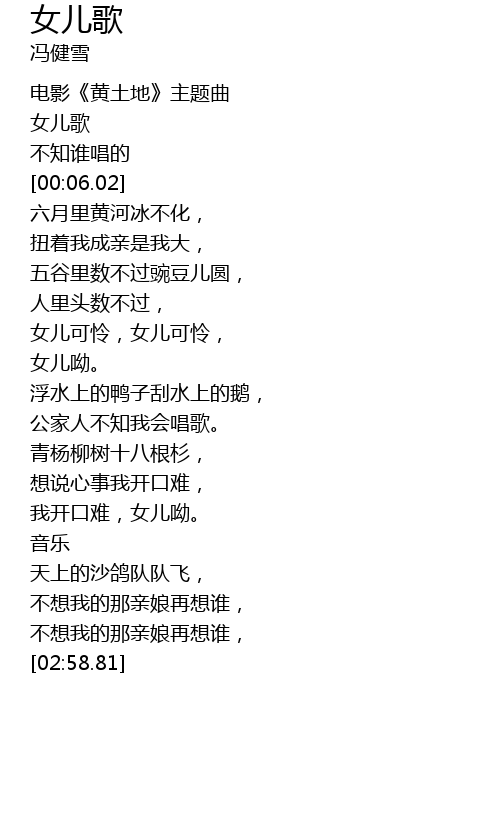 女儿歌
冯健雪

电影《黄土地》主题曲
女儿歌
不知谁唱的
[00:06.02]
六月里黄河冰不化，
扭着我成亲是我大，
五谷里数不过豌豆儿圆，
人里头数不过，
女儿可怜，女儿可怜，
女儿呦。
浮水上的鸭子刮水上的鹅，
公家人不知我会唱歌。
青杨柳树十八根杉，
想说心事我开口难，
我开口难，女儿呦。
音乐
天上的沙鸽队队飞，
不想我的那亲娘再想谁，
不想我的那亲娘再想谁，
[02:58.81]